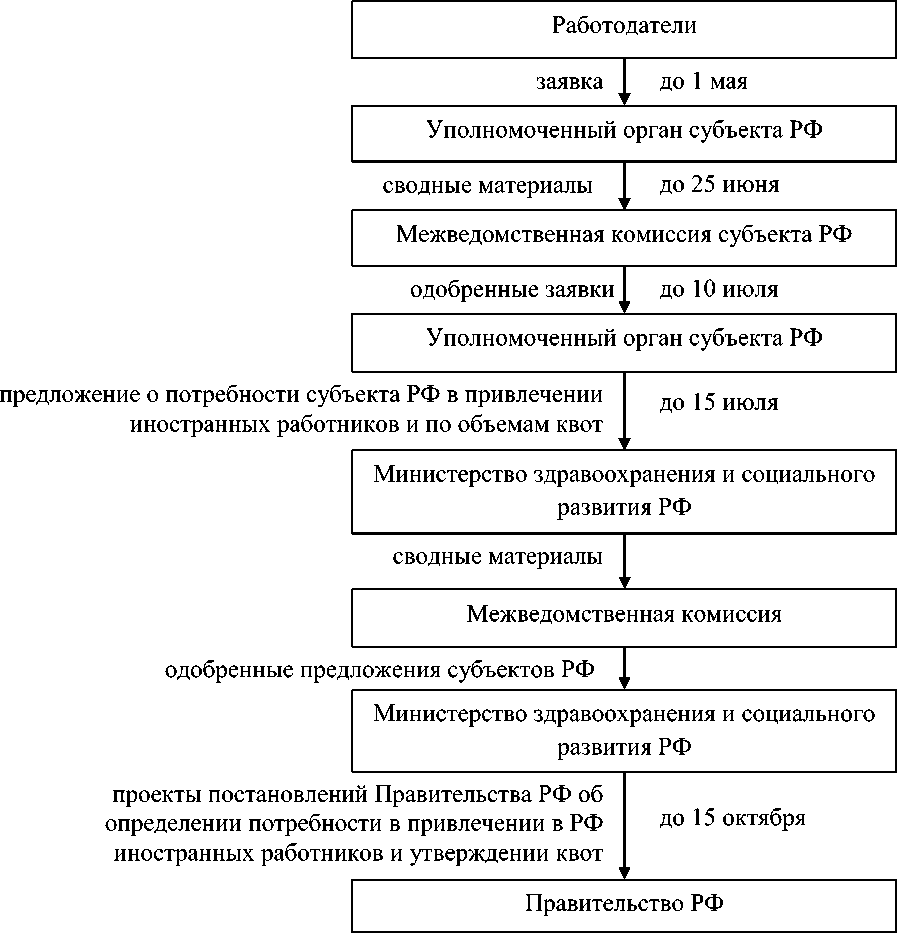 Работодатели

заявка до 1 мая

Уполномоченный орган субъекта РФ

сводные материалы до 25 июня

Межведомственная комиссия субъекта РФ

одобренные заявки до 10 июля

Уполномоченный орган субъекта РФ

предложение о потребности субъекта РФ в привлечении иностранных работников и по объемам квот до 15 июля

Министерство здравоохранения и социального развития РФ

сводные материалы

Межведомственная комиссия

одобренные предложения субъектов РФ

Министерство здравоохранения и социального развития РФ

проекты постановлений Правительства РФ об определении потребности в привлечении в РФ иностранных работников и утверждении квот до 15 октября

Правительство РФ